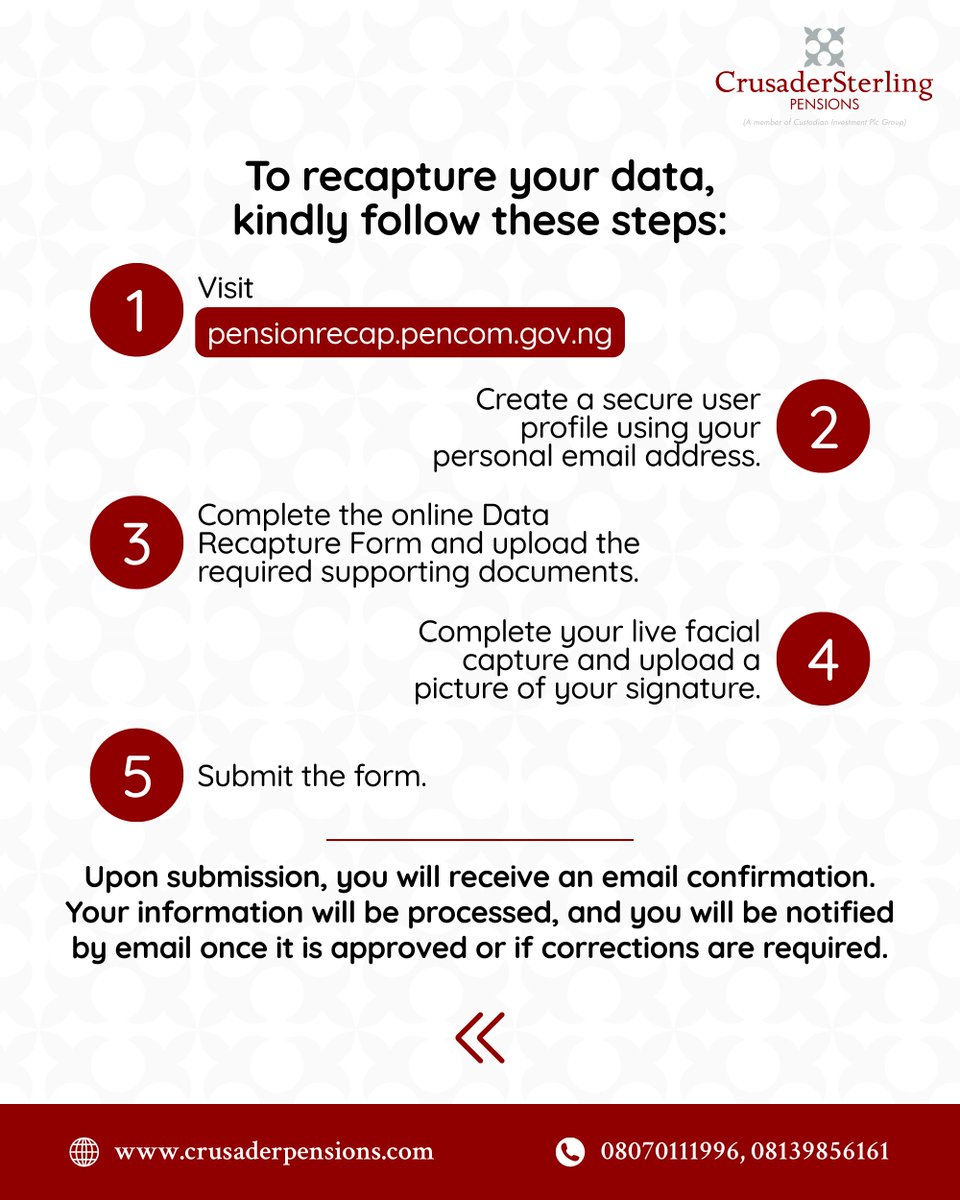 CrusaderSterling
PENSIONS
(A member of Custodian Investment Plc Group)

To recapture your data, kindly follow these steps:

1 Visit
pensionrecap.pencom.gov.ng

2 Create a secure user profile using your personal email address.

3 Complete the online Data Recapture Form and upload the required supporting documents.

4 Complete your live facial capture and upload a picture of your signature.

5 Submit the form.

Upon submission, you will receive an email confirmation. Your information will be processed, and you will be notified by email once it is approved or if corrections are required.

www.crusaderpensions.com
08070111996, 08139856161